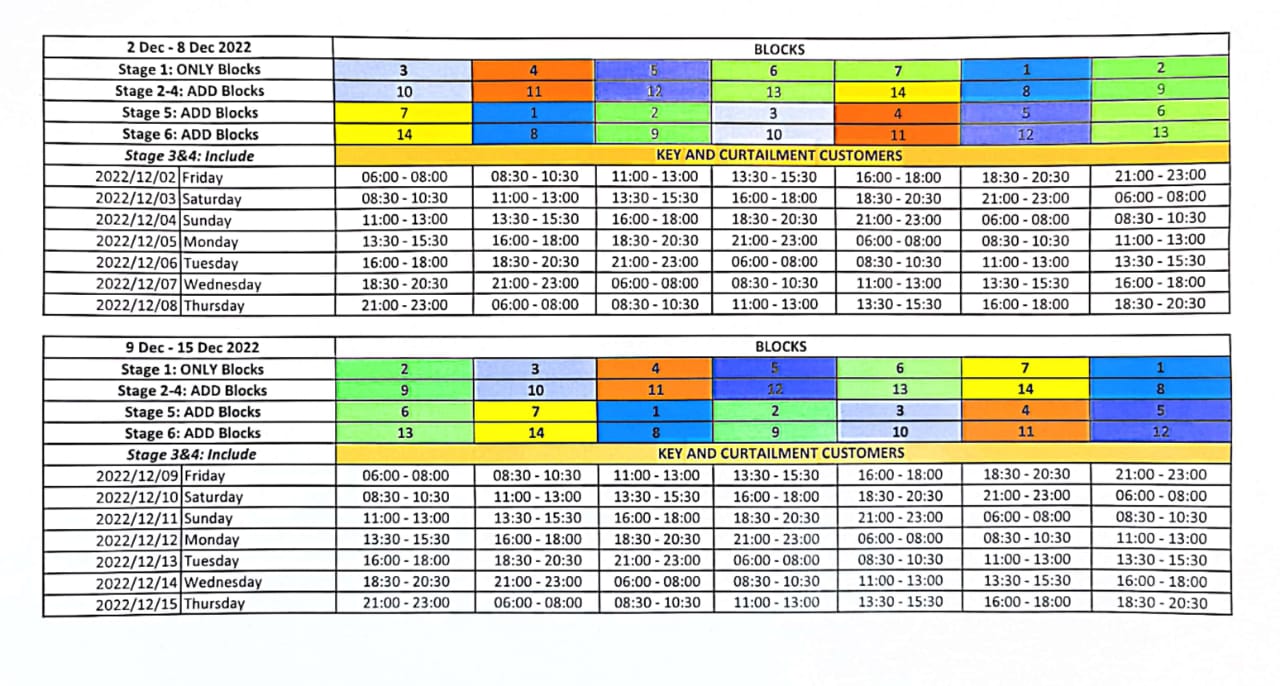 | 2 Dec - 8 Dec 2022 | | BLOCKS | | | | | | |
|---|---|---|---|---|---|---|---|---|
| Stage 1: ONLY Blocks | | 3 | 4 | 5 | 6 | 7 | 1 | 2 |
| Stage 2-4: ADD Blocks | | 10 | 11 | 12 | 13 | 14 | 8 | 9 |
| Stage 5: ADD Blocks | | 7 | 1 | 2 | 3 | 4 | 5 | 6 |
| Stage 6: ADD Blocks | | 14 | 8 | 9 | 10 | 11 | 12 | 13 |
| Stage 3&4: Include | | KEY AND CURTAILMENT CUSTOMERS | | | | | | |
| 2022/12/02 | Friday | 06:00 - 08:00 | 08:30 - 10:30 | 11:00 - 13:00 | 13:30 - 15:30 | 16:00 - 18:00 | 18:30 - 20:30 | 21:00 - 23:00 |
| 2022/12/03 | Saturday | 08:30 - 10:30 | 11:00 - 13:00 | 13:30 - 15:30 | 16:00 - 18:00 | 18:30 - 20:30 | 21:00 - 23:00 | 06:00 - 08:00 |
| 2022/12/04 | Sunday | 11:00 - 13:00 | 13:30 - 15:30 | 16:00 - 18:00 | 18:30 - 20:30 | 21:00 - 23:00 | 06:00 - 08:00 | 08:30 - 10:30 |
| 2022/12/05 | Monday | 13:30 - 15:30 | 16:00 - 18:00 | 18:30 - 20:30 | 21:00 - 23:00 | 06:00 - 08:00 | 08:30 - 10:30 | 11:00 - 13:00 |
| 2022/12/06 | Tuesday | 16:00 - 18:00 | 18:30 - 20:30 | 21:00 - 23:00 | 06:00 - 08:00 | 08:30 - 10:30 | 11:00 - 13:00 | 13:30 - 15:30 |
| 2022/12/07 | Wednesday | 18:30 - 20:30 | 21:00 - 23:00 | 06:00 - 08:00 | 08:30 - 10:30 | 11:00 - 13:00 | 13:30 - 15:30 | 16:00 - 18:00 |
| 2022/12/08 | Thursday | 21:00 - 23:00 | 06:00 - 08:00 | 08:30 - 10:30 | 11:00 - 13:00 | 13:30 - 15:30 | 16:00 - 18:00 | 18:30 - 20:30 |

| 9 Dec - 15 Dec 2022 | | BLOCKS | | | | | | |
|---|---|---|---|---|---|---|---|---|
| Stage 1: ONLY Blocks | | 2 | 3 | 4 | 5 | 6 | 7 | 1 |
| Stage 2-4: ADD Blocks | | 9 | 10 | 11 | 12 | 13 | 14 | 8 |
| Stage 5: ADD Blocks | | 6 | 7 | 1 | 2 | 3 | 4 | 5 |
| Stage 6: ADD Blocks | | 13 | 14 | 8 | 9 | 10 | 11 | 12 |
| Stage 3&4: Include | | KEY AND CURTAILMENT CUSTOMERS | | | | | | |
| 2022/12/09 | Friday | 06:00 - 08:00 | 08:30 - 10:30 | 11:00 - 13:00 | 13:30 - 15:30 | 16:00 - 18:00 | 18:30 - 20:30 | 21:00 - 23:00 |
| 2022/12/10 | Saturday | 08:30 - 10:30 | 11:00 - 13:00 | 13:30 - 15:30 | 16:00 - 18:00 | 18:30 - 20:30 | 21:00 - 23:00 | 06:00 - 08:00 |
| 2022/12/11 | Sunday | 11:00 - 13:00 | 13:30 - 15:30 | 16:00 - 18:00 | 18:30 - 20:30 | 21:00 - 23:00 | 06:00 - 08:00 | 08:30 - 10:30 |
| 2022/12/12 | Monday | 13:30 - 15:30 | 16:00 - 18:00 | 18:30 - 20:30 | 21:00 - 23:00 | 06:00 - 08:00 | 08:30 - 10:30 | 11:00 - 13:00 |
| 2022/12/13 | Tuesday | 16:00 - 18:00 | 18:30 - 20:30 | 21:00 - 23:00 | 06:00 - 08:00 | 08:30 - 10:30 | 11:00 - 13:00 | 13:30 - 15:30 |
| 2022/12/14 | Wednesday | 18:30 - 20:30 | 21:00 - 23:00 | 06:00 - 08:00 | 08:30 - 10:30 | 11:00 - 13:00 | 13:30 - 15:30 | 16:00 - 18:00 |
| 2022/12/15 | Thursday | 21:00 - 23:00 | 06:00 - 08:00 | 08:30 - 10:30 | 11:00 - 13:00 | 13:30 - 15:30 | 16:00 - 18:00 | 18:30 - 20:30 |